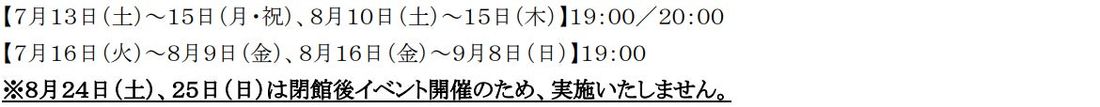 【7月13日（土）～15日（月・祝）、8月10日（土）～15日（木）】19:00／20:00
【7月16日（火）～8月9日（金）、8月16日（金）～9月8日（日）】19:00
※8月24日（土）、25日（日）は閉館後イベント開催のため、実施いたしません。